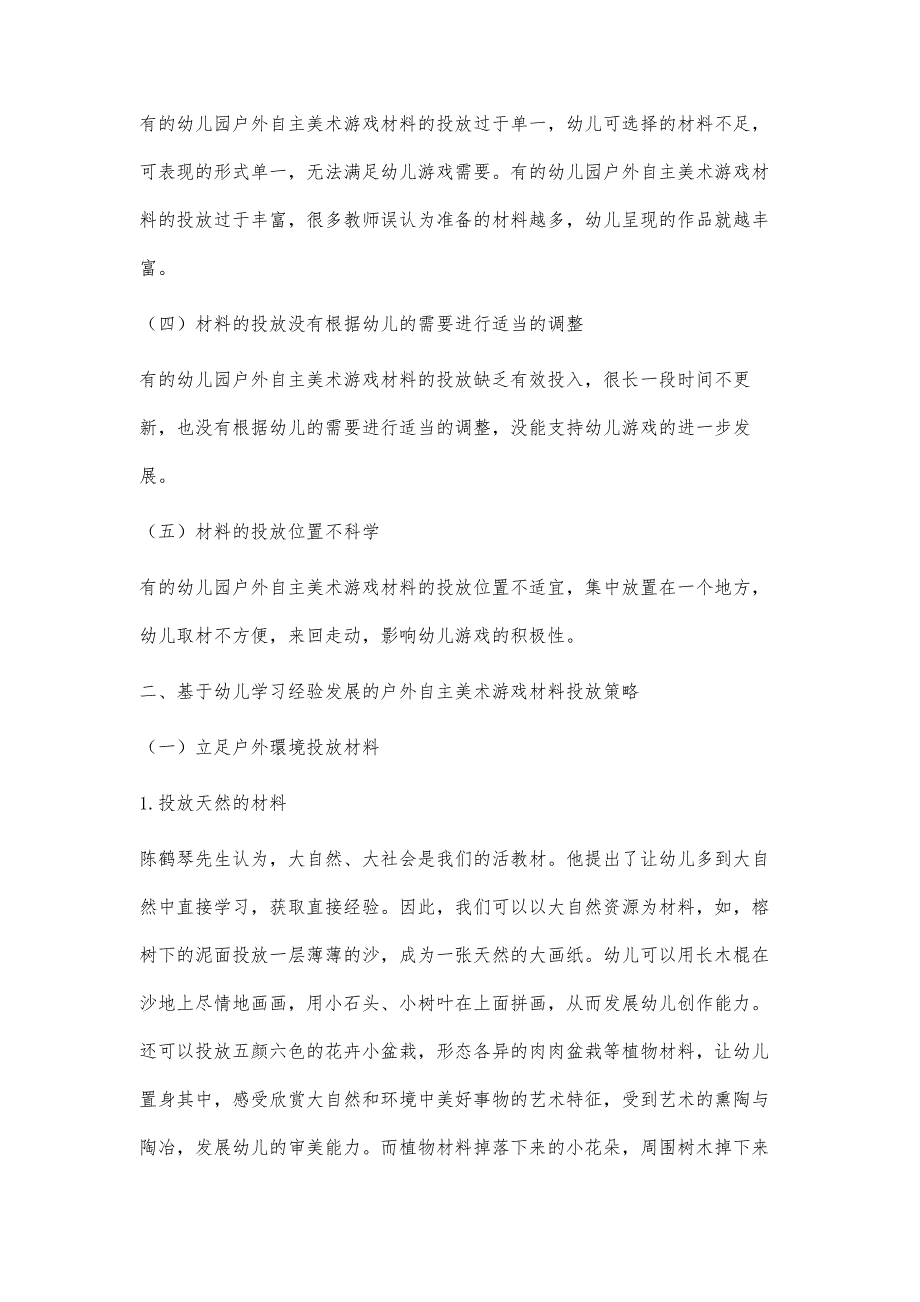 有的幼儿园户外自主美术游戏材料的投放过于单一，幼儿可选择的材料不足，可表现的形式单一，无法满足幼儿游戏需要。有的幼儿园户外自主美术游戏材料的投放过于丰富，很多教师误认为准备的材料越多，幼儿呈现的作品就越丰富。

（四）材料的投放没有根据幼儿的需要进行适当的调整

有的幼儿园户外自主美术游戏材料的投放缺乏有效投入，很长一段时间不更新，也没有根据幼儿的需要进行适当的调整，没能支持幼儿游戏的进一步发展。

（五）材料的投放位置不科学

有的幼儿园户外自主美术游戏材料的投放位置不适宜，集中放置在一个地方，幼儿取材不方便，来回走动，影响幼儿游戏的积极性。

二、基于幼儿学习经验发展的户外自主美术游戏材料投放策略

（一）立足户外環境投放材料

1.投放天然的材料

陈鹤琴先生认为，大自然、大社会是我们的活教材。他提出了让幼儿多到大自然中直接学习，获取直接经验。因此，我们可以以大自然资源为材料，如，榕树下的泥面投放一层薄薄的沙，成为一张天然的大画纸。幼儿可以用长木棍在沙地上尽情地画画，用小石头、小树叶在上面拼画，从而发展幼儿创作能力。还可以投放五颜六色的花卉小盆栽，形态各异的肉肉盆栽等植物材料，让幼儿置身其中，感受欣赏大自然和环境中美好事物的艺术特征，受到艺术的熏陶与陶冶，发展幼儿的审美能力。而植物材料掉落下来的小花朵，周围树木掉下来